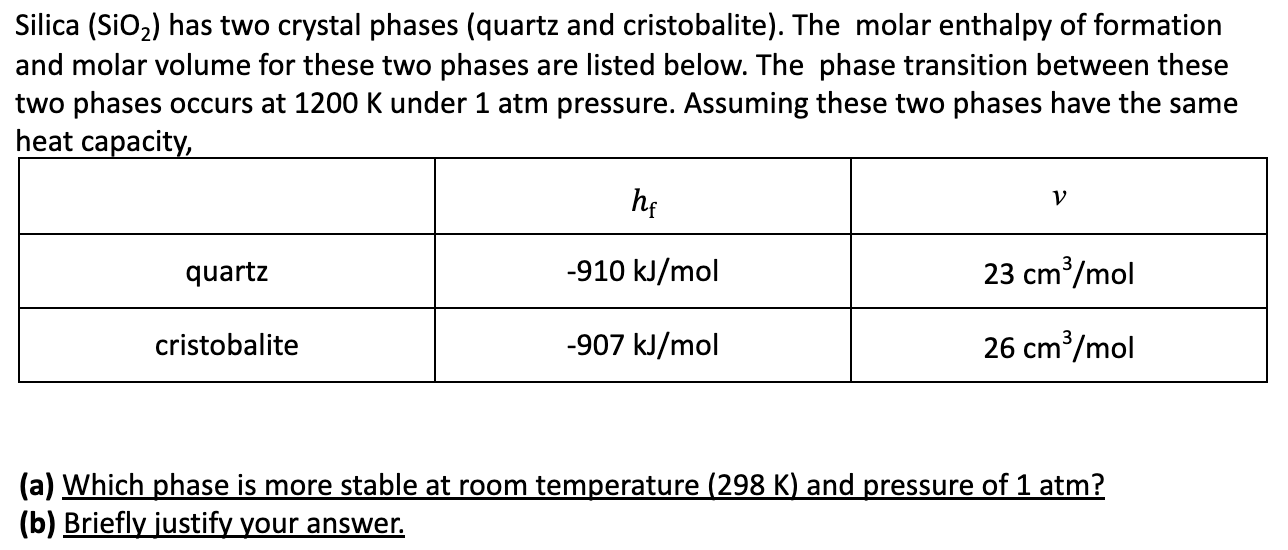 Silica ($SiO_2$) has two crystal phases (quartz and cristobalite). The molar enthalpy of formation and molar volume for these two phases are listed below. The phase transition between these two phases occurs at 1200 K under 1 atm pressure. Assuming these two phases have the same heat capacity,

| | $h_f$ | $v$ |
|---|---|---|
| quartz | -910 kJ/mol | 23 $cm^3$/mol |
| cristobalite | -907 kJ/mol | 26 $cm^3$/mol |

**(a)** Which phase is more stable at room temperature (298 K) and pressure of 1 atm?
**(b)** Briefly justify your answer.